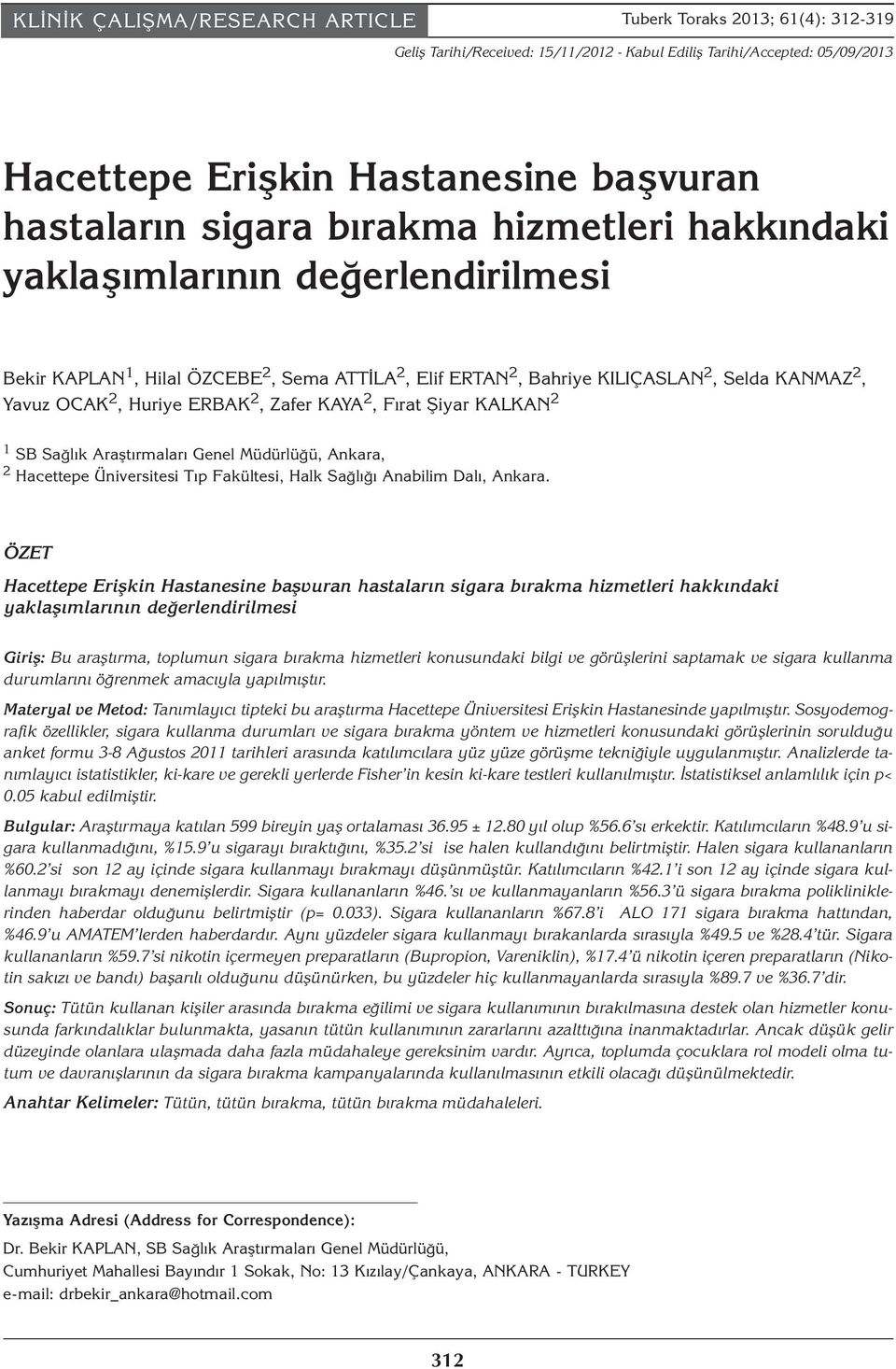 KLİNİK ÇALIŞMA/RESEARCH ARTICLE

Tuberk Toraks 2013; 61(4): 312-319

Geliş Tarihi/Received: 15/11/2012 - Kabul Ediliş Tarihi/Accepted: 05/09/2013

Hacettepe Erişkin Hastanesine başvuran hastaların sigara bırakma hizmetleri hakkındaki yaklaşımlarının değerlendirilmesi

Bekir KAPLAN$^1$, Hilal ÖZCEBE$^2$, Sema ATTİLA$^2$, Elif ERTAN$^2$, Bahriye KILIÇASLAN$^2$, Selda KANMAZ$^2$, Yavuz OCAK$^2$, Huriye ERBAK$^2$, Zafer KAYA$^2$, Fırat Şiyar KALKAN$^2$

$^1$ SB Sağlık Araştırmaları Genel Müdürlüğü, Ankara,
$^2$ Hacettepe Üniversitesi Tıp Fakültesi, Halk Sağlığı Anabilim Dalı, Ankara.

ÖZET

Hacettepe Erişkin Hastanesine başvuran hastaların sigara bırakma hizmetleri hakkındaki yaklaşımlarının değerlendirilmesi

Giriş: Bu araştırma, toplumun sigara bırakma hizmetleri konusundaki bilgi ve görüşlerini saptamak ve sigara kullanma durumlarını öğrenmek amacıyla yapılmıştır.

Materyal ve Metod: Tanımlayıcı tipteki bu araştırma Hacettepe Üniversitesi Erişkin Hastanesinde yapılmıştır. Sosyodemografik özellikler, sigara kullanma durumları ve sigara bırakma yöntem ve hizmetleri konusundaki görüşlerinin sorulduğu anket formu 3-8 Ağustos 2011 tarihleri arasında katılımcılara yüz yüze görüşme tekniğiyle uygulanmıştır. Analizlerde tanımlayıcı istatistikler, ki-kare ve gerekli yerlerde Fisher'in kesin ki-kare testleri kullanılmıştır. İstatistiksel anlamlılık için p< 0.05 kabul edilmiştir.

Bulgular: Araştırmaya katılan 599 bireyin yaş ortalaması 36.95 ± 12.80 yıl olup %56.6'sı erkektir. Katılımcıların %48.9'u sigara kullanmadığını, %15.9'u sigarayı bıraktığını, %35.2'si ise halen kullandığını belirtmiştir. Halen sigara kullananların %60.2'si son 12 ay içinde sigara kullanmayı bırakmayı düşünmüştür. Katılımcıların %42.1'i son 12 ay içinde sigara kullanmayı bırakmayı denemişlerdir. Sigara kullananların %46.'sı ve kullanmayanların %56.3'ü sigara bırakma polikliniklerinden haberdar olduğunu belirtmiştir (p= 0.033). Sigara kullananların %67.8'i ALO 171 sigara bırakma hattından, %46.9'u AMATEM'lerden haberdardır. Aynı yüzdeler sigara kullanmayı bırakanlarda sırasıyla %49.5 ve %28.4'tür. Sigara kullananların %59.7'si nikotin içermeyen preparatların (Bupropion, Vareniklin), %17.4'ü nikotin içeren preparatların (Nikotin sakızı ve bandı) başarılı olduğunu düşünürken, bu yüzdeler hiç kullanmayanlarda sırasıyla %89.7 ve %36.7'dir.

Sonuç: Tütün kullanan kişiler arasında bırakma eğilimi ve sigara kullanımının bırakılmasına destek olan hizmetler konusunda farkındalıklar bulunmakta, yasanın tütün kullanımının zararlarını azalttığına inanmaktadırlar. Ancak düşük gelir düzeyinde olanlara ulaşmada daha fazla müdahaleye gereksinim vardır. Ayrıca, toplumda çocuklara rol modeli olma tutum ve davranışlarının da sigara bırakma kampanyalarında kullanılmasının etkili olacağı düşünülmektedir.

Anahtar Kelimeler: Tütün, tütün bırakma, tütün bırakma müdahaleleri.

Yazışma Adresi (Address for Correspondence):
Dr. Bekir KAPLAN, SB Sağlık Araştırmaları Genel Müdürlüğü,
Cumhuriyet Mahallesi Bayındır 1 Sokak, No: 13 Kızılay/Çankaya, ANKARA - TURKEY
e-mail: drbekir_ankara@hotmail.com

312